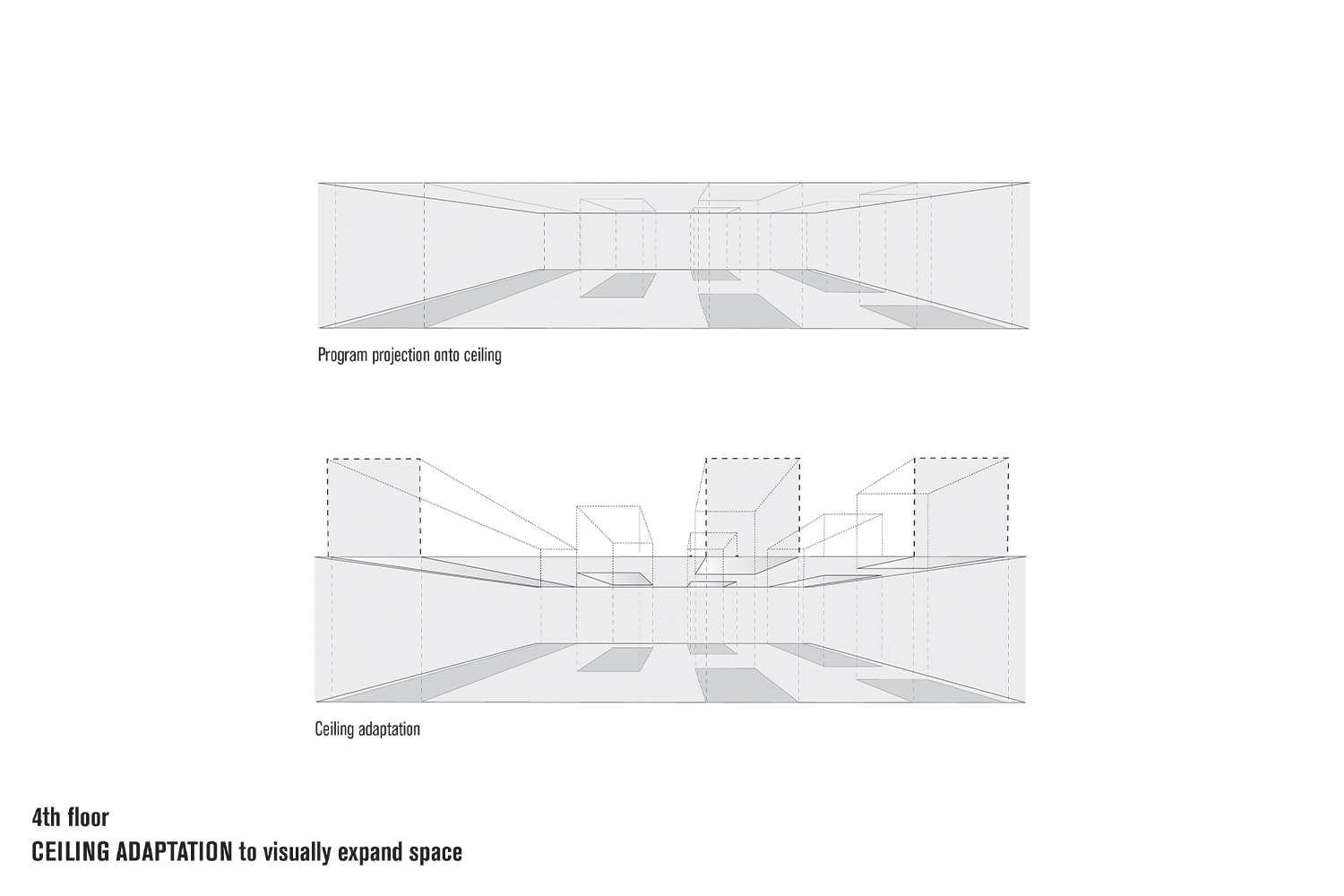 Program projection onto ceiling

Ceiling adaptation

4th floor
CEILING ADAPTATION to visually expand space